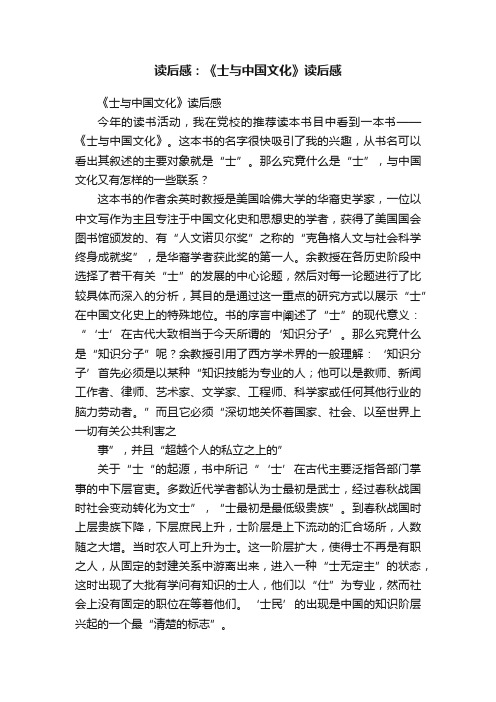 读后感：《士与中国文化》读后感

《士与中国文化》读后感

今年的读书活动，我在党校的推荐读本书目中看到一本书——《士与中国文化》。这本书的名字很快吸引了我的兴趣，从书名可以看出其叙述的主要对象就是“士”。那么究竟什么是“士”，与中国文化又有怎样的一些联系？

这本书的作者余英时教授是美国哈佛大学的华裔史学家，一位以中文写作为主且专注于中国文化史和思想史的学者，获得了美国国会图书馆颁发的、有“人文诺贝尔奖”之称的“克鲁格人文与社会科学终身成就奖”，是华裔学者获此奖的第一人。余教授在各历史阶段中选择了若干有关“士”的发展的中心论题，然后对每一论题进行了比较具体而深入的分析，其目的是通过这一重点的研究方式以展示“士”在中国文化史上的特殊地位。书的序言中阐述了“士”的现代意义：“‘士’在古代大致相当于今天所谓的‘知识分子’。那么究竟什么是“知识分子”呢？余教授引用了西方学术界的一般理解：‘知识分子’首先必须是以某种“知识技能为专业的人；他可以是教师、新闻工作者、律师、艺术家、文学家、工程师、科学家或任何其他行业的脑力劳动者。”而且它必须“深切地关怀着国家、社会、以至世界上一切有关公共利害之

事”，并且“超越个人的私立之上的”

关于“士“的起源，书中所记“‘士’在古代主要泛指各部门掌事的中下层官吏。多数近代学者都认为士最初是武士，经过春秋战国时社会变动转化为文士”，“士最初是最低级贵族”。到春秋战国时上层贵族下降，下层庶民上升，士阶层是上下流动的汇合场所，人数随之大增。当时农人可上升为士。这一阶层扩大，使得士不再是有职之人，从固定的封建关系中游离出来，进入一种“士无定主”的状态，这时出现了大批有学问有知识的士人，他们以“仕”为专业，然而社会上没有固定的职位在等着他们。‘士民’的出现是中国的知识阶层兴起的一个最“清楚的标志”。